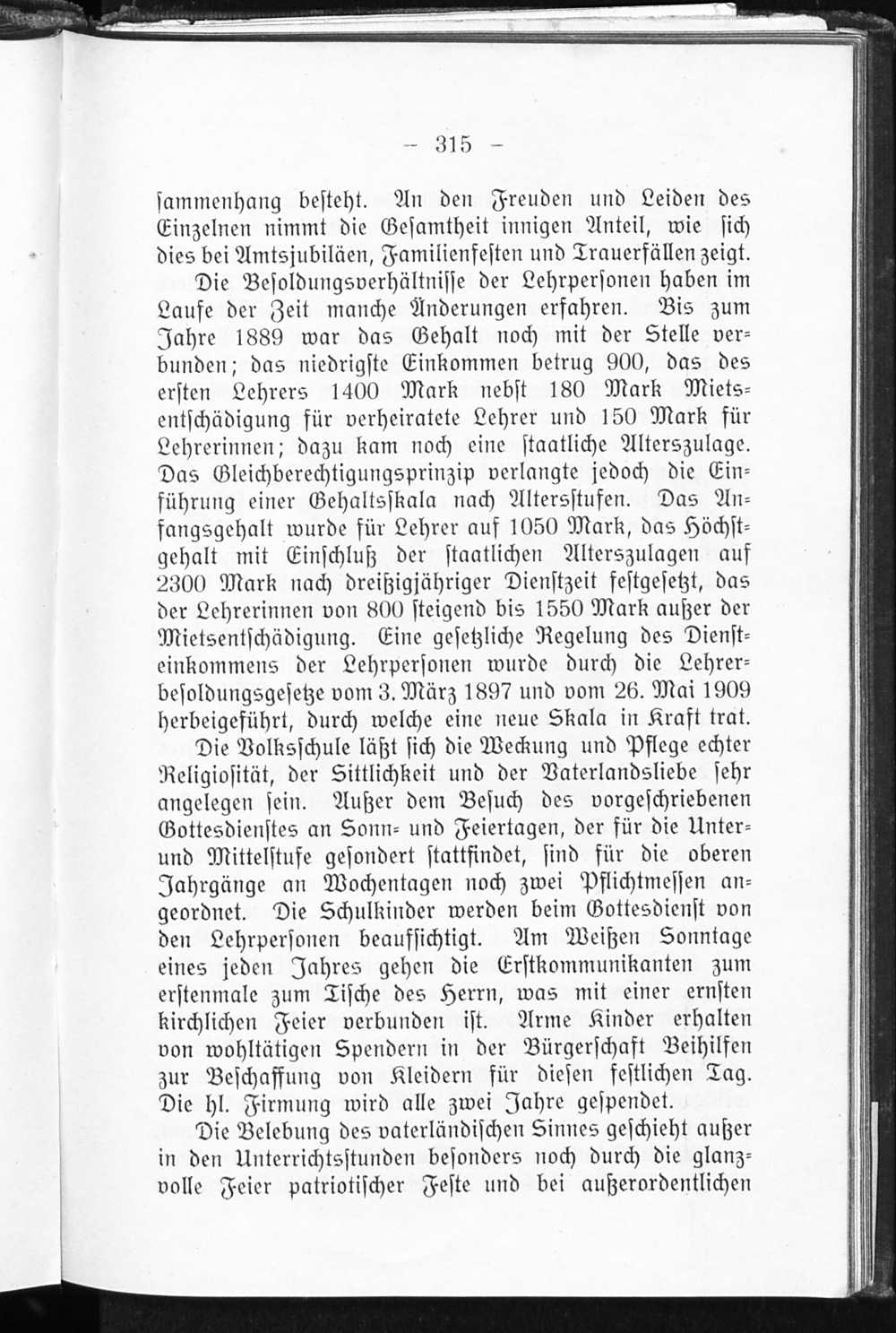 — 315 —

ſammenhang beſteht. An den Freuden und Leiden des Einzelnen nimmt die Geſamtheit innigen Anteil, wie ſich dies bei Amtsjubiläen, Familienfeſten und Trauerfällen zeigt.

Die Beſoldungsverhältniſſe der Lehrperſonen haben im Laufe der Zeit manche Änderungen erfahren. Bis zum Jahre 1889 war das Gehalt noch mit der Stelle verbunden; das niedrigſte Einkommen betrug 900, das des erſten Lehrers 1400 Mark nebſt 180 Mark Mietsentſchädigung für verheiratete Lehrer und 150 Mark für Lehrerinnen; dazu kam noch eine ſtaatliche Alterszulage. Das Gleichberechtigungsprinzip verlangte jedoch die Einführung einer Gehaltsſkala nach Altersſtufen. Das Anfangsgehalt wurde für Lehrer auf 1050 Mark, das Höchſtgehalt mit Einſchluß der ſtaatlichen Alterszulagen auf 2300 Mark nach dreißigjähriger Dienſtzeit feſtgeſetzt, das der Lehrerinnen von 800 ſteigend bis 1550 Mark außer der Mietsentſchädigung. Eine geſetzliche Regelung des Dienſteinkommens der Lehrperſonen wurde durch die Lehrerbeſoldungsgeſetze vom 3. März 1897 und vom 26. Mai 1909 herbeigeführt, durch welche eine neue Skala in Kraft trat.

Die Volksſchule läßt ſich die Weckung und Pflege echter Religioſität, der Sittlichkeit und der Vaterlandsliebe ſehr angelegen ſein. Außer dem Beſuch des vorgeſchriebenen Gottesdienſtes an Sonn- und Feiertagen, der für die Unter- und Mittelſtufe geſondert ſtattfindet, ſind für die oberen Jahrgänge an Wochentagen noch zwei Pflichtmeſſen angeordnet. Die Schulkinder werden beim Gottesdienſt von den Lehrperſonen beaufſichtigt. Am Weißen Sonntage eines jeden Jahres gehen die Erſtkommunikanten zum erſtenmale zum Tiſche des Herrn, was mit einer ernſten kirchlichen Feier verbunden iſt. Arme Kinder erhalten von wohltätigen Spendern in der Bürgerſchaft Beihilfen zur Beſchaffung von Kleidern für dieſen feſtlichen Tag. Die hl. Firmung wird alle zwei Jahre geſpendet.

Die Belebung des vaterländiſchen Sinnes geſchieht außer in den Unterrichtsſtunden beſonders noch durch die glanzvolle Feier patriotiſcher Feſte und bei außerordentlichen